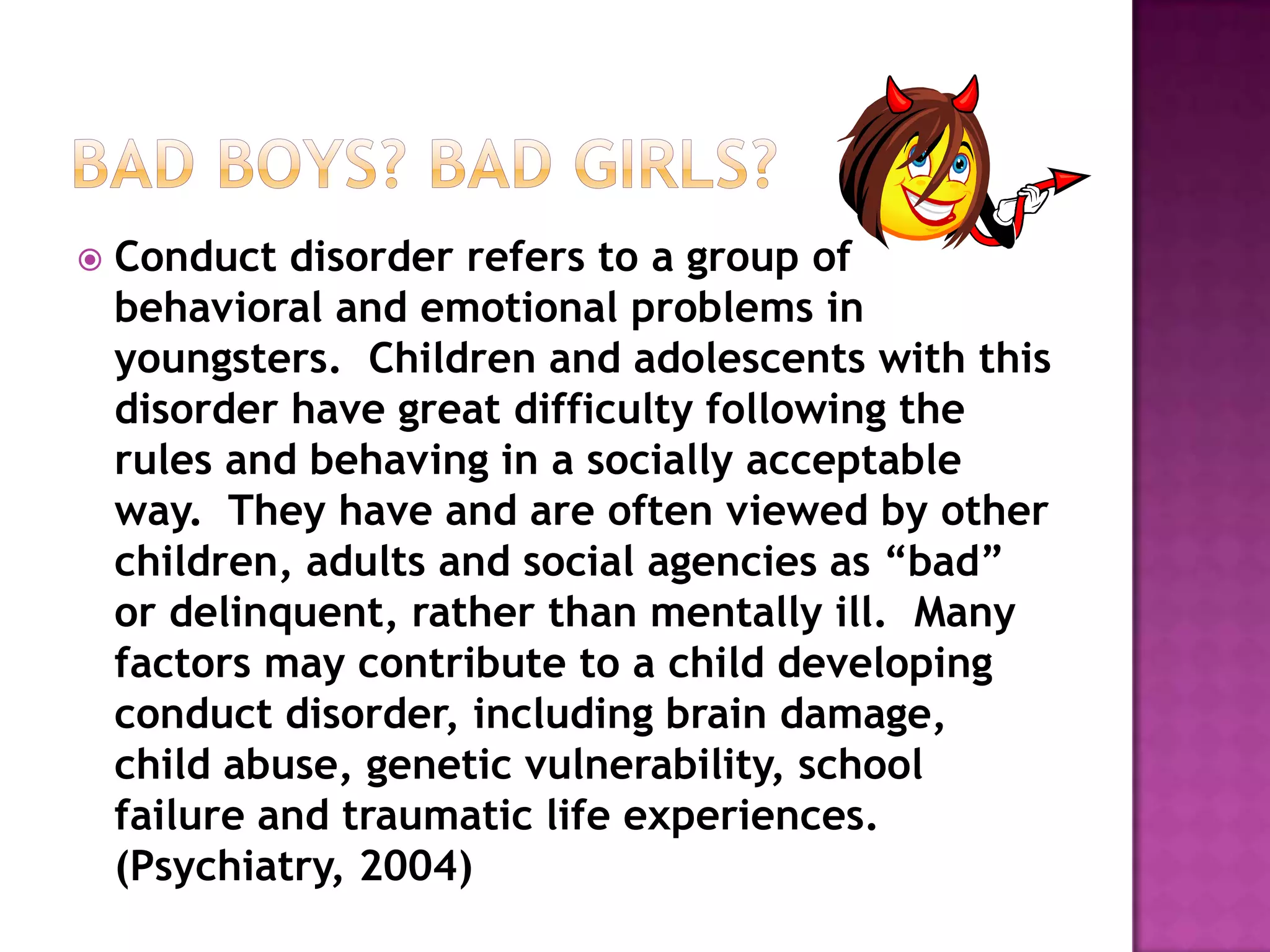 BAD BOYS? BAD GIRLS?

Conduct disorder refers to a group of behavioral and emotional problems in youngsters. Children and adolescents with this disorder have great difficulty following the rules and behaving in a socially acceptable way. They have and are often viewed by other children, adults and social agencies as “bad” or delinquent, rather than mentally ill. Many factors may contribute to a child developing conduct disorder, including brain damage, child abuse, genetic vulnerability, school failure and traumatic life experiences. (Psychiatry, 2004)